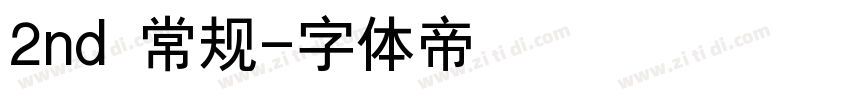 2nd 常规-字体帝

www.zi ti di.com www.zi ti di.com www.zi ti di.com www.zi ti di.com